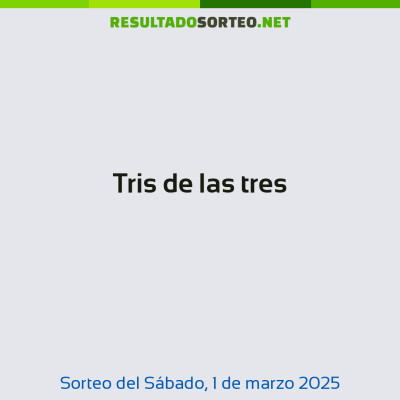 RESULTADOSORTEO.NET

Tris de las tres

Sorteo del Sábado, 1 de marzo 2025